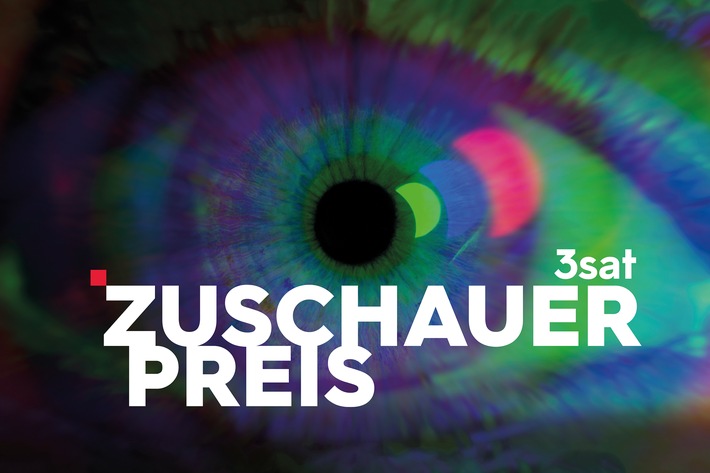 3sat
ZUSCHAUER
PREIS